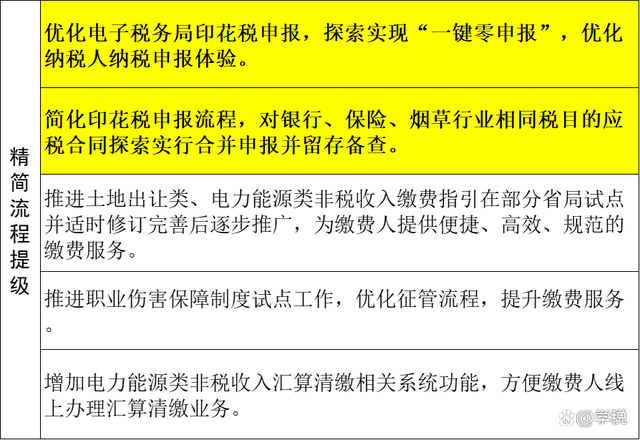 | 精简流程提级 | 优化电子税务局印花税申报，探索实现“一键零申报”，优化纳税人纳税申报体验。 |
|---|---|
| | 简化印花税申报流程，对银行、保险、烟草行业相同税目的应税合同探索实行合并申报并留存备查。 |
| | 推进土地出让类、电力能源类非税收入缴费指引在部分省局试点并适时修订完善后逐步推广，为缴费人提供便捷、高效、规范的缴费服务。 |
| | 推进职业伤害保障制度试点工作，优化征管流程，提升缴费服务。 |
| | 增加电力能源类非税收入汇算清缴相关系统功能，方便缴费人线上办理汇算清缴业务。 |

@学税